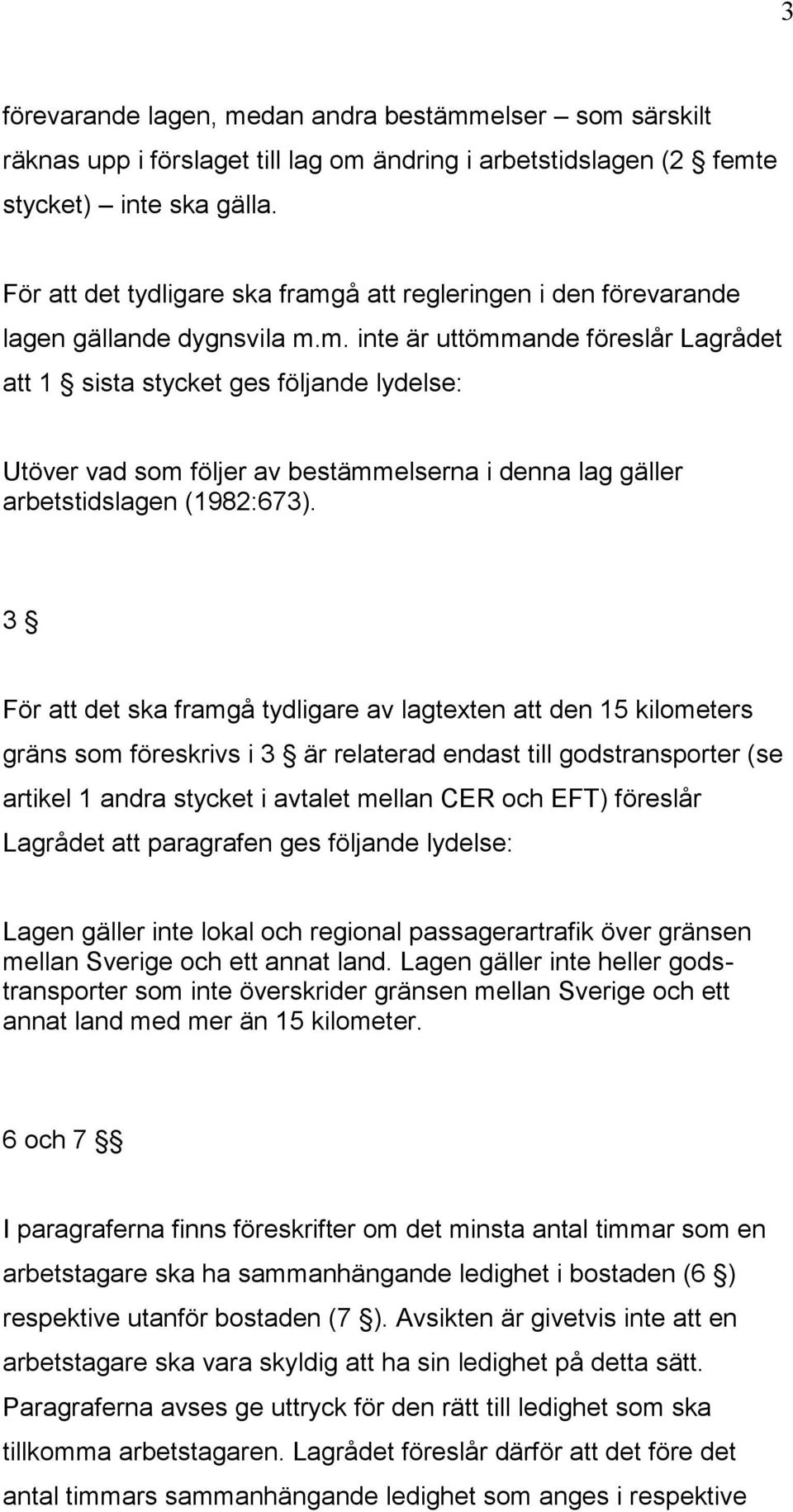 3

förevarande lagen, medan andra bestämmelser – som särskilt räknas upp i förslaget till lag om ändring i arbetstidslagen (2 § femte stycket) – inte ska gälla.

För att det tydligare ska framgå att regleringen i den förevarande lagen gällande dygnsvila m.m. inte är uttömmande föreslår Lagrådet att 1 § sista stycket ges följande lydelse:

Utöver vad som följer av bestämmelserna i denna lag gäller arbetstidslagen (1982:673).

3 §

För att det ska framgå tydligare av lagtexten att den 15 kilometers gräns som föreskrivs i 3 § är relaterad endast till godstransporter (se artikel 1 andra stycket i avtalet mellan CER och EFT) föreslår Lagrådet att paragrafen ges följande lydelse:

Lagen gäller inte lokal och regional passagerartrafik över gränsen mellan Sverige och ett annat land. Lagen gäller inte heller godstransporter som inte överskrider gränsen mellan Sverige och ett annat land med mer än 15 kilometer.

6 och 7 §§

I paragraferna finns föreskrifter om det minsta antal timmar som en arbetstagare ska ha sammanhängande ledighet i bostaden (6 §) respektive utanför bostaden (7 §). Avsikten är givetvis inte att en arbetstagare ska vara skyldig att ha sin ledighet på detta sätt. Paragraferna avses ge uttryck för den rätt till ledighet som ska tillkomma arbetstagaren. Lagrådet föreslår därför att det före det antal timmars sammanhängande ledighet som anges i respektive